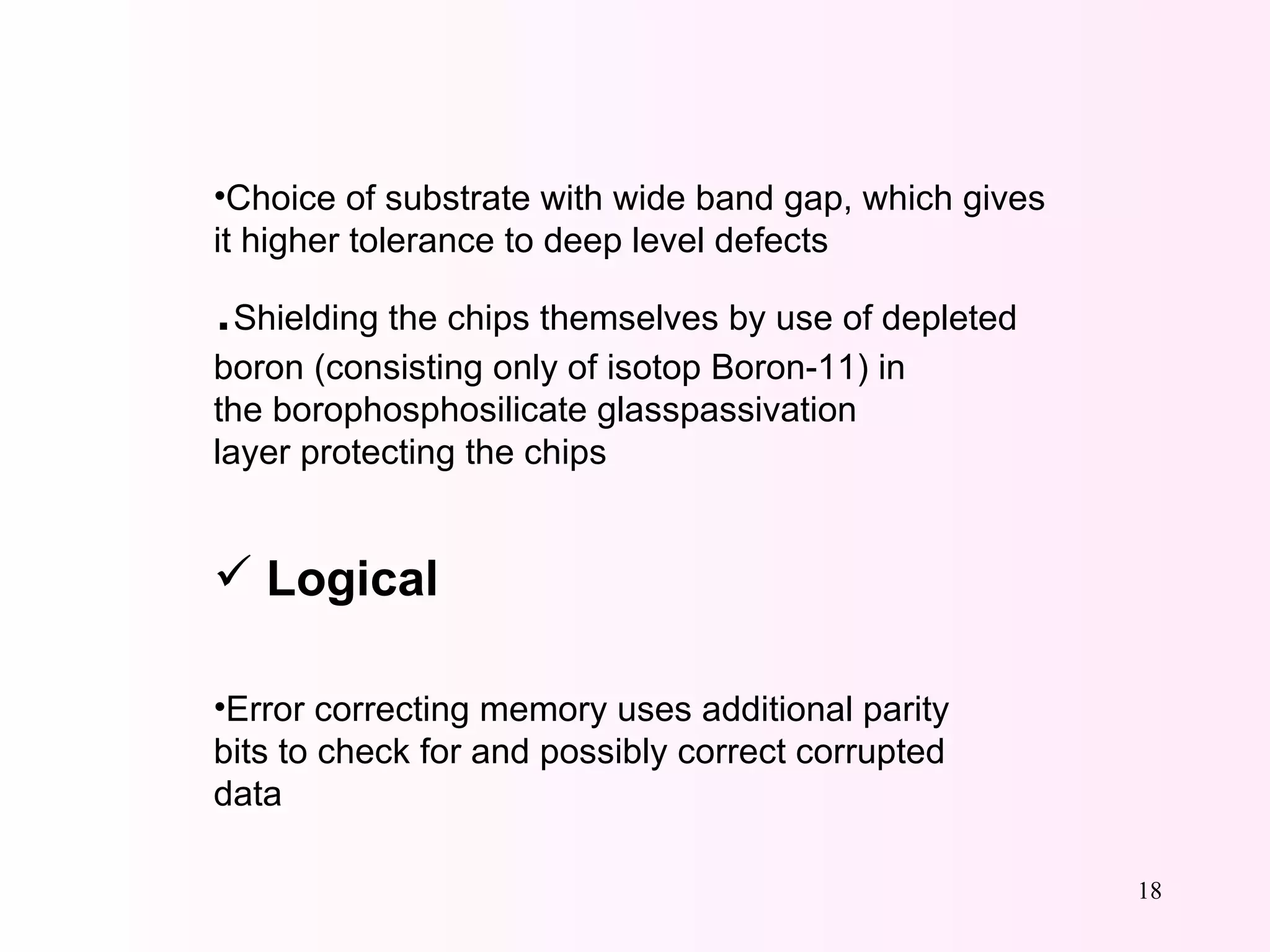 •Choice of substrate with wide band gap, which gives it higher tolerance to deep level defects

▪Shielding the chips themselves by use of depleted boron (consisting only of isotop Boron-11) in the borophosphosilicate glasspassivation layer protecting the chips

✓ Logical

•Error correcting memory uses additional parity bits to check for and possibly correct corrupted data

18